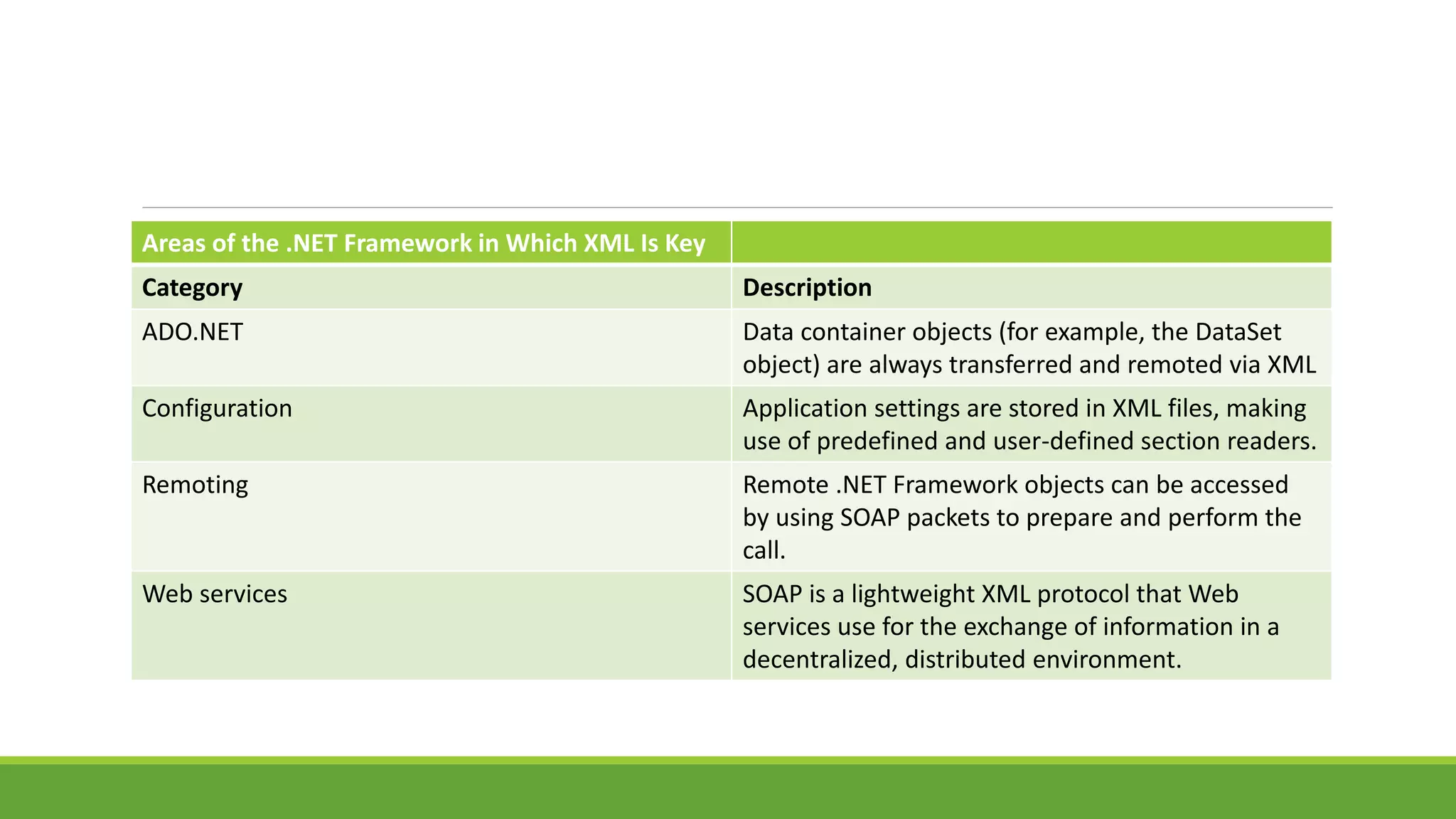 | Areas of the .NET Framework in Which XML Is Key | |
|---|---|
| **Category** | **Description** |
| ADO.NET | Data container objects (for example, the DataSet object) are always transferred and remoted via XML |
| Configuration | Application settings are stored in XML files, making use of predefined and user-defined section readers. |
| Remoting | Remote .NET Framework objects can be accessed by using SOAP packets to prepare and perform the call. |
| Web services | SOAP is a lightweight XML protocol that Web services use for the exchange of information in a decentralized, distributed environment. |